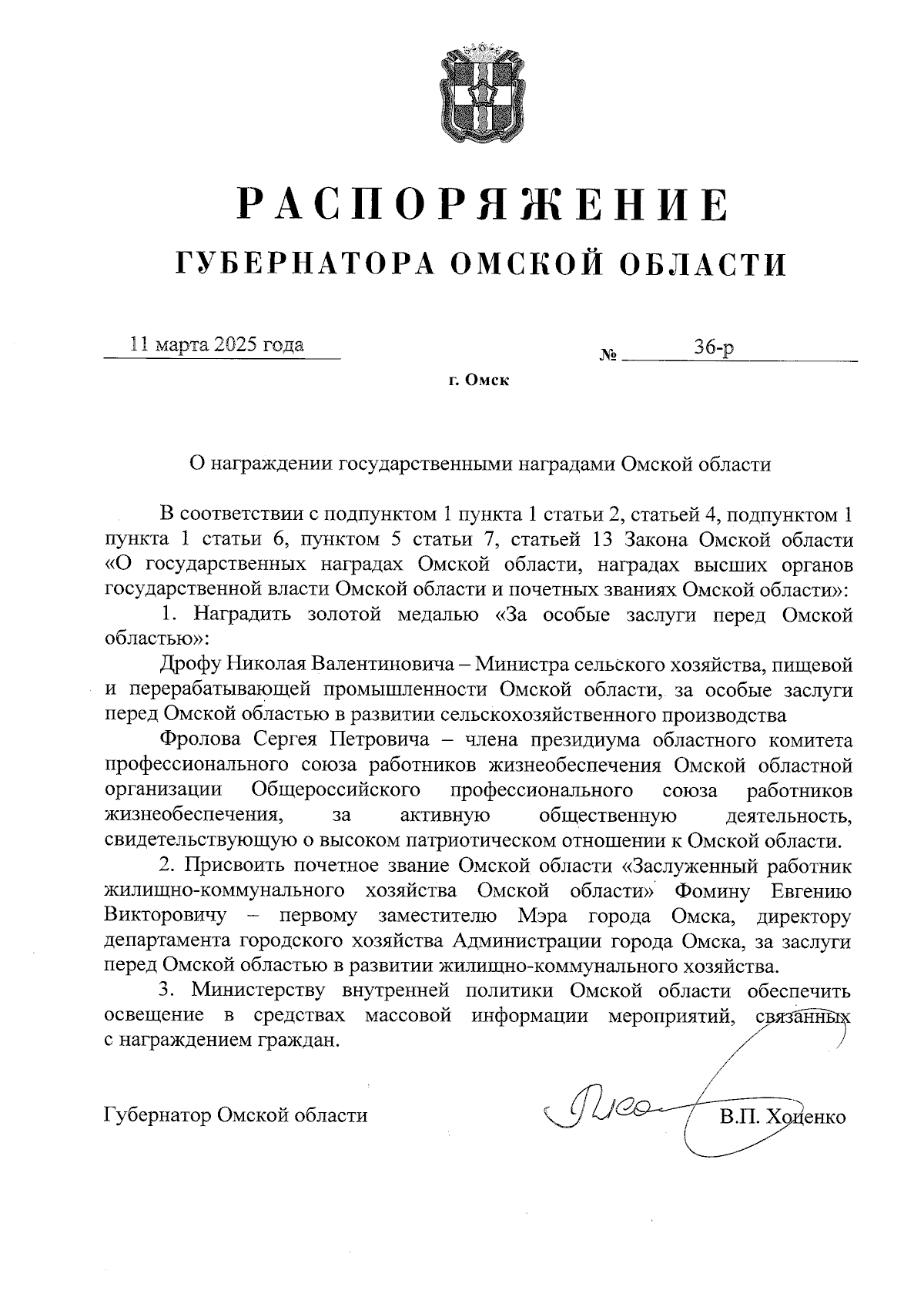 РАСПОРЯЖЕНИЕ
ГУБЕРНАТОРА ОМСКОЙ ОБЛАСТИ

11 марта 2025 года № 36-р

г. Омск

О награждении государственными наградами Омской области

В соответствии с подпунктом 1 пункта 1 статьи 2, статьей 4, подпунктом 1 пункта 1 статьи 6, пунктом 5 статьи 7, статьей 13 Закона Омской области «О государственных наградах Омской области, наградах высших органов государственной власти Омской области и почетных званиях Омской области»:

1. Наградить золотой медалью «За особые заслуги перед Омской областью»:

Дрофу Николая Валентиновича – Министра сельского хозяйства, пищевой и перерабатывающей промышленности Омской области, за особые заслуги перед Омской областью в развитии сельскохозяйственного производства

Фролова Сергея Петровича – члена президиума областного комитета профессионального союза работников жизнеобеспечения Омской областной организации Общероссийского профессионального союза работников жизнеобеспечения, за активную общественную деятельность, свидетельствующую о высоком патриотическом отношении к Омской области.

2. Присвоить почетное звание Омской области «Заслуженный работник жилищно-коммунального хозяйства Омской области» Фомину Евгению Викторовичу – первому заместителю Мэра города Омска, директору департамента городского хозяйства Администрации города Омска, за заслуги перед Омской областью в развитии жилищно-коммунального хозяйства.

3. Министерству внутренней политики Омской области обеспечить освещение в средствах массовой информации мероприятий, связанных с награждением граждан.

Губернатор Омской области В.П. Хоценко